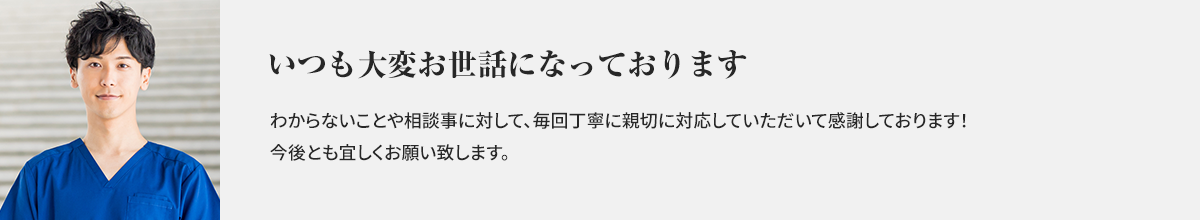 いつも大変お世話になっております

わからないことや相談事に対して、毎回丁寧に親切に対応していただいて感謝しております！
今後とも宜しくお願い致します。